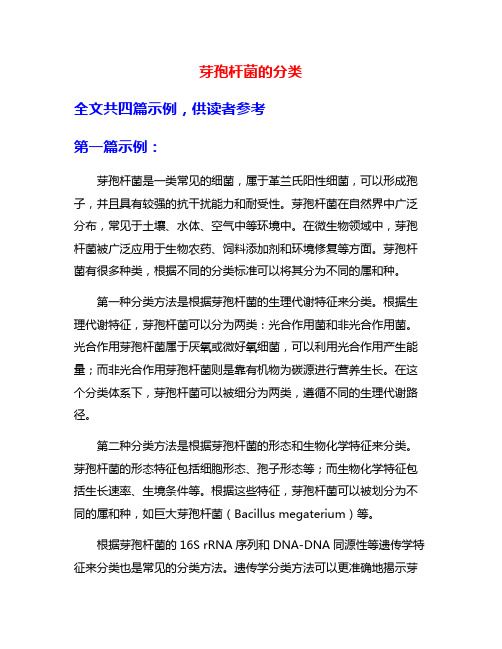 芽孢杆菌的分类

全文共四篇示例，供读者参考

第一篇示例：

芽孢杆菌是一类常见的细菌，属于革兰氏阳性细菌，可以形成孢子，并且具有较强的抗干扰能力和耐受性。芽孢杆菌在自然界中广泛分布，常见于土壤、水体、空气中等环境中。在微生物领域中，芽孢杆菌被广泛应用于生物农药、饲料添加剂和环境修复等方面。芽孢杆菌有很多种类，根据不同的分类标准可以将其分为不同的属和种。

第一种分类方法是根据芽孢杆菌的生理代谢特征来分类。根据生理代谢特征，芽孢杆菌可以分为两类：光合作用菌和非光合作用菌。光合作用芽孢杆菌属于厌氧或微好氧细菌，可以利用光合作用产生能量；而非光合作用芽孢杆菌则是靠有机物为碳源进行营养生长。在这个分类体系下，芽孢杆菌可以被细分为两类，遵循不同的生理代谢路径。

第二种分类方法是根据芽孢杆菌的形态和生物化学特征来分类。芽孢杆菌的形态特征包括细胞形态、孢子形态等；而生物化学特征包括生长速率、生境条件等。根据这些特征，芽孢杆菌可以被划分为不同的属和种，如巨大芽孢杆菌（Bacillus megaterium）等。

根据芽孢杆菌的 16S rRNA 序列和 DNA-DNA 同源性等遗传学特征来分类也是常见的分类方法。遗传学分类方法可以更准确地揭示芽